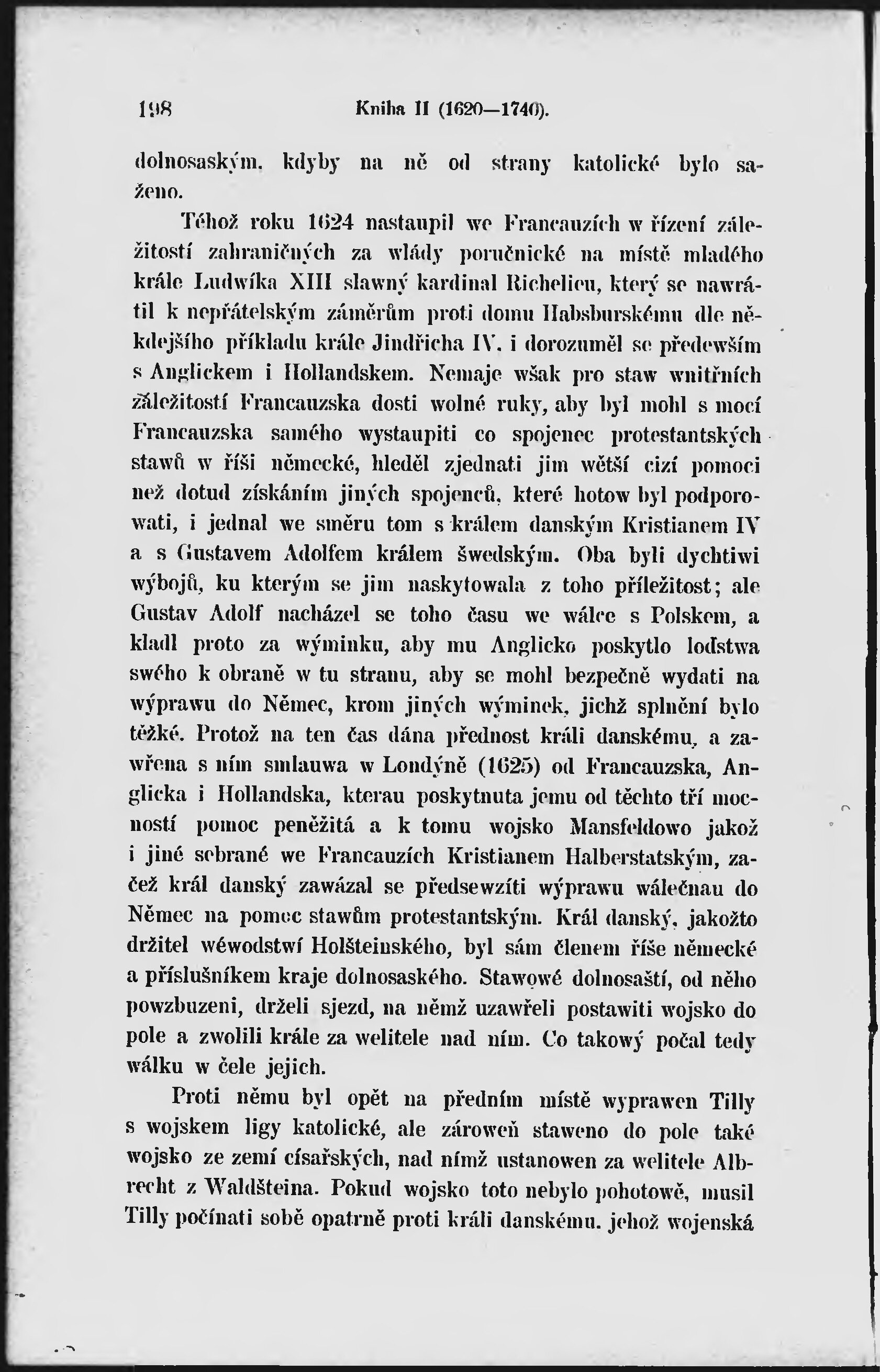 198 Kniha II (1620—1740).

dolnosaským, kdyby na ně od strany katolické bylo saženo.

Téhož roku 1624 nastaupil we Francauzích w řízení záležitostí zahraničných za wlády poručnické na místě mladého krále Ludwíka XIII slawný kardinal Richelieu, který se nawrátil k nepřátelským záměrům proti domu Habsburskému dle někdejšího příkladu krále Jindřicha IV, i dorozuměl se předewším s Anglickem i Hollandskem. Nemaje však pro staw wnitřních záležitostí Francauzska dosti wolné ruky, aby byl mohl s mocí Francauzska samého wystaupiti co spojenec protestantských stawů w říši německé, hleděl zjednati jim wětší cizí pomoci než dotud získáním jiných spojenců, které hotow byl podporowati, i jednal we směru tom s králem danským Kristianem IV a s Gustavem Adolfem králem šwedským. Oba byli dychtiwi wýbojů, ku kterým se jim naskytowala z toho příležitost; ale Gustav Adolf nacházel se toho času we wálce s Polskem, a kladl proto za wýminku, aby mu Anglicko poskytlo loďstwa swého k obraně w tu stranu, aby se mohl bezpečně wydati na wýprawu do Němec, krom jiných wýminek, jichž splnění bylo těžké. Protož na ten čas dána přednost králi danskému, a zawřena s ním smlauwa w Londýně (1625) od Francauzska, Anglicka i Hollandska, kterau poskytnuta jemu od těchto tří mocností pomoc peněžitá a k tomu wojsko Mansfeldowo jakož i jiné sebrané we Francauzích Kristianem Halberstatským, začež král danský zawázal se předsewzíti wýprawu wálečnau do Němec na pomoc stawům protestantským. Král danský, jakožto držitel wéwodstwí Holšteinského, byl sám členem říše německé a příslušníkem kraje dolnosaského. Stawowé dolnosaští, od něho powzbuzeni, drželi sjezd, na němž uzawřeli postawiti wojsko do pole a zwolili krále za welitele nad ním. Co takowý počal tedy wálku w čele jejich.

Proti němu byl opět na předním místě wyprawen Tilly s wojskem ligy katolické, ale zároweň staweno do pole také wojsko ze zemí císařských, nad nímž ustanowen za welitele Albrecht z Waldšteina. Pokud wojsko toto nebylo pohotowě, musil Tilly počínati sobě opatrně proti králi danskému, jehož wojenská